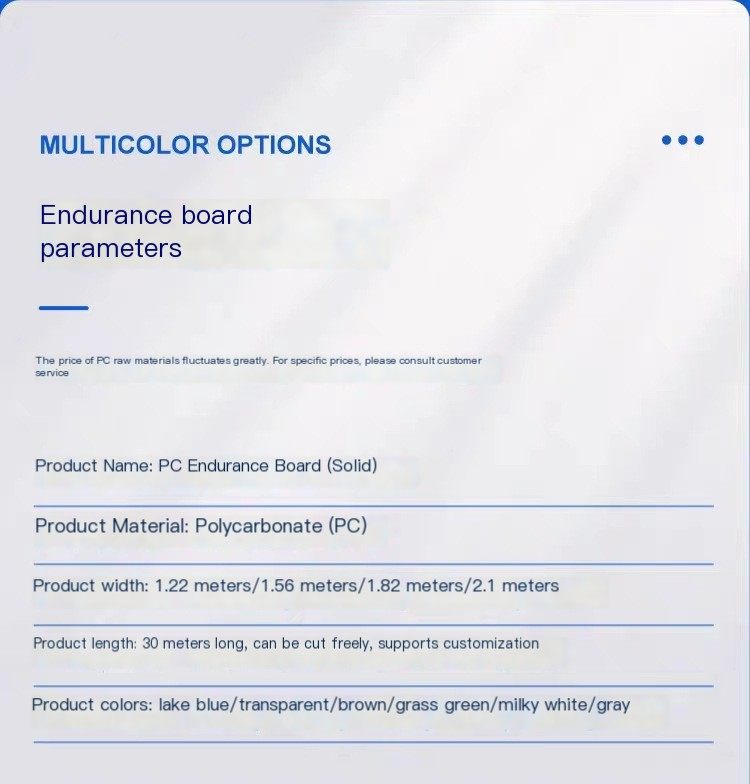 MULTICOLOR OPTIONS

Endurance board parameters

The price of PC raw materials fluctuates greatly. For specific prices, please consult customer service

Product Name: PC Endurance Board (Solid)

Product Material: Polycarbonate (PC)

Product width: 1.22 meters/1.56 meters/1.82 meters/2.1 meters

Product length: 30 meters long, can be cut freely, supports customization

Product colors: lake blue/transparent/brown/grass green/milky white/gray